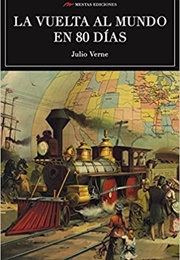 MESTAS EDICIONES

LA VUELTA AL MUNDO EN 80 DÍAS

Julio Verne